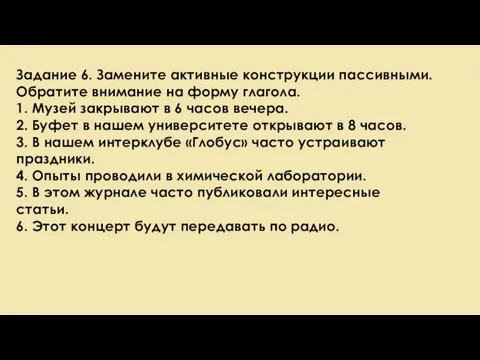 Задание 6. Замените активные конструкции пассивными. Обратите внимание на форму глагола.
1. Музей закрывают в 6 часов вечера.
2. Буфет в нашем университете открывают в 8 часов.
3. В нашем интерклубе «Глобус» часто устраивают праздники.
4. Опыты проводили в химической лаборатории.
5. В этом журнале часто публиковали интересные статьи.
6. Этот концерт будут передавать по радио.